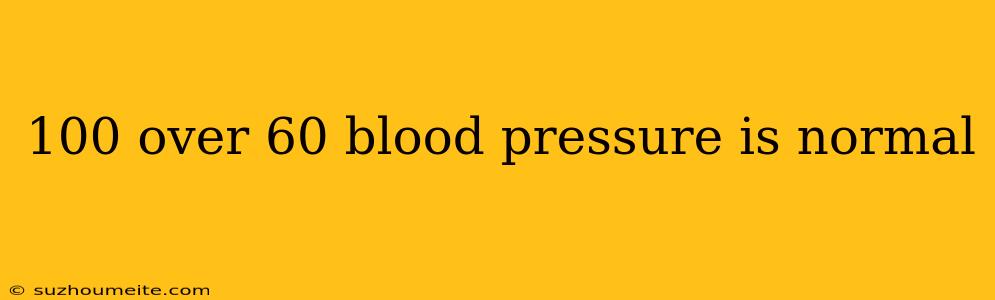 100 over 60 blood pressure is normal

© suzhoumeite.com